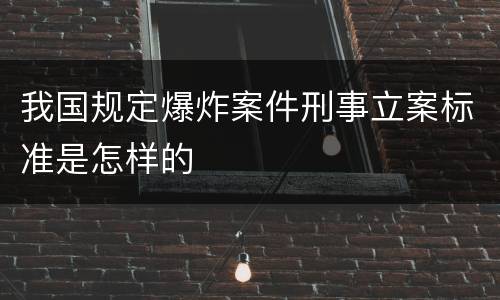 我国规定爆炸案件刑事立案标准是怎样的